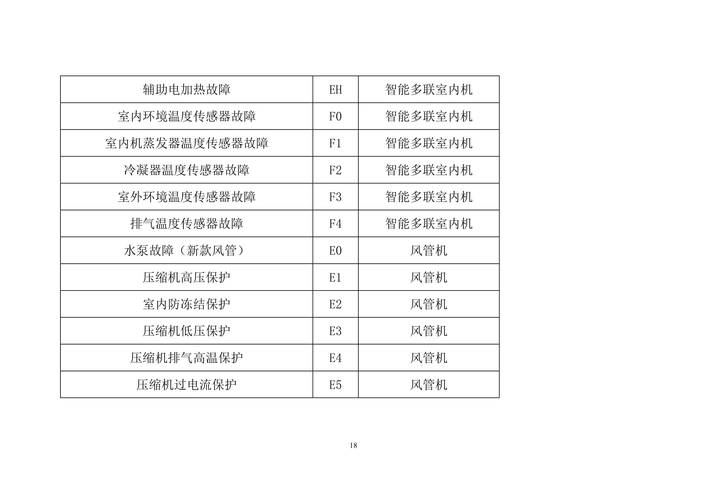 | 辅助电加热故障 | EH | 智能多联室内机 |
|---|---|---|
| 室内环境温度传感器故障 | F0 | 智能多联室内机 |
| 室内机蒸发器温度传感器故障 | F1 | 智能多联室内机 |
| 冷凝器温度传感器故障 | F2 | 智能多联室内机 |
| 室外环境温度传感器故障 | F3 | 智能多联室内机 |
| 排气温度传感器故障 | F4 | 智能多联室内机 |
| 水泵故障（新款风管） | E0 | 风管机 |
| 压缩机高压保护 | E1 | 风管机 |
| 室内防冻结保护 | E2 | 风管机 |
| 压缩机低压保护 | E3 | 风管机 |
| 压缩机排气高温保护 | E4 | 风管机 |
| 压缩机过电流保护 | E5 | 风管机 |

18